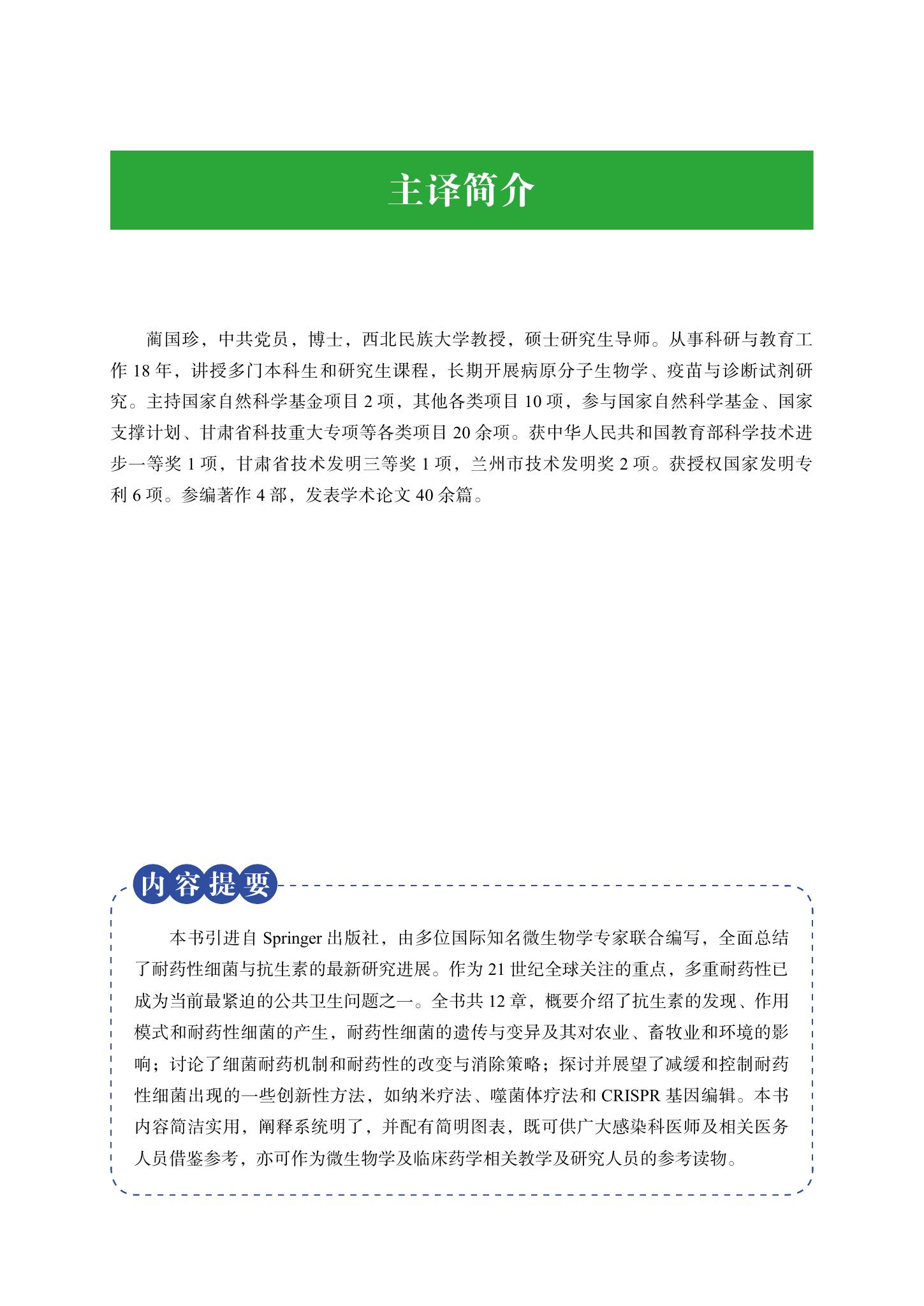 主译简介

蔺国珍，中共党员，博士，西北民族大学教授，硕士研究生导师。从事科研与教育工作 18 年，讲授多门本科生和研究生课程，长期开展病原分子生物学、疫苗与诊断试剂研究。主持国家自然科学基金项目 2 项，其他各类项目 10 项，参与国家自然科学基金、国家支撑计划、甘肃省科技重大专项等各类项目 20 余项。获中华人民共和国教育部科学技术进步一等奖 1 项，甘肃省技术发明三等奖 1 项，兰州市技术发明奖 2 项。获授权国家发明专利 6 项。参编著作 4 部，发表学术论文 40 余篇。

内容提要

本书引进自 Springer 出版社，由多位国际知名微生物学专家联合编写，全面总结了耐药性细菌与抗生素的最新研究进展。作为 21 世纪全球关注的重点，多重耐药性已成为当前最紧迫的公共卫生问题之一。全书共 12 章，概要介绍了抗生素的发现、作用模式和耐药性细菌的产生，耐药性细菌的遗传与变异及其对农业、畜牧业和环境的影响；讨论了细菌耐药机制和耐药性的改变与消除策略；探讨并展望了减缓和控制耐药性细菌出现的一些创新性方法，如纳米疗法、噬菌体疗法和 CRISPR 基因编辑。本书内容简洁实用，阐释系统明了，并配有简明图表，既可供广大感染科医师及相关医务人员借鉴参考，亦可作为微生物学及临床药学相关教学及研究人员的参考读物。